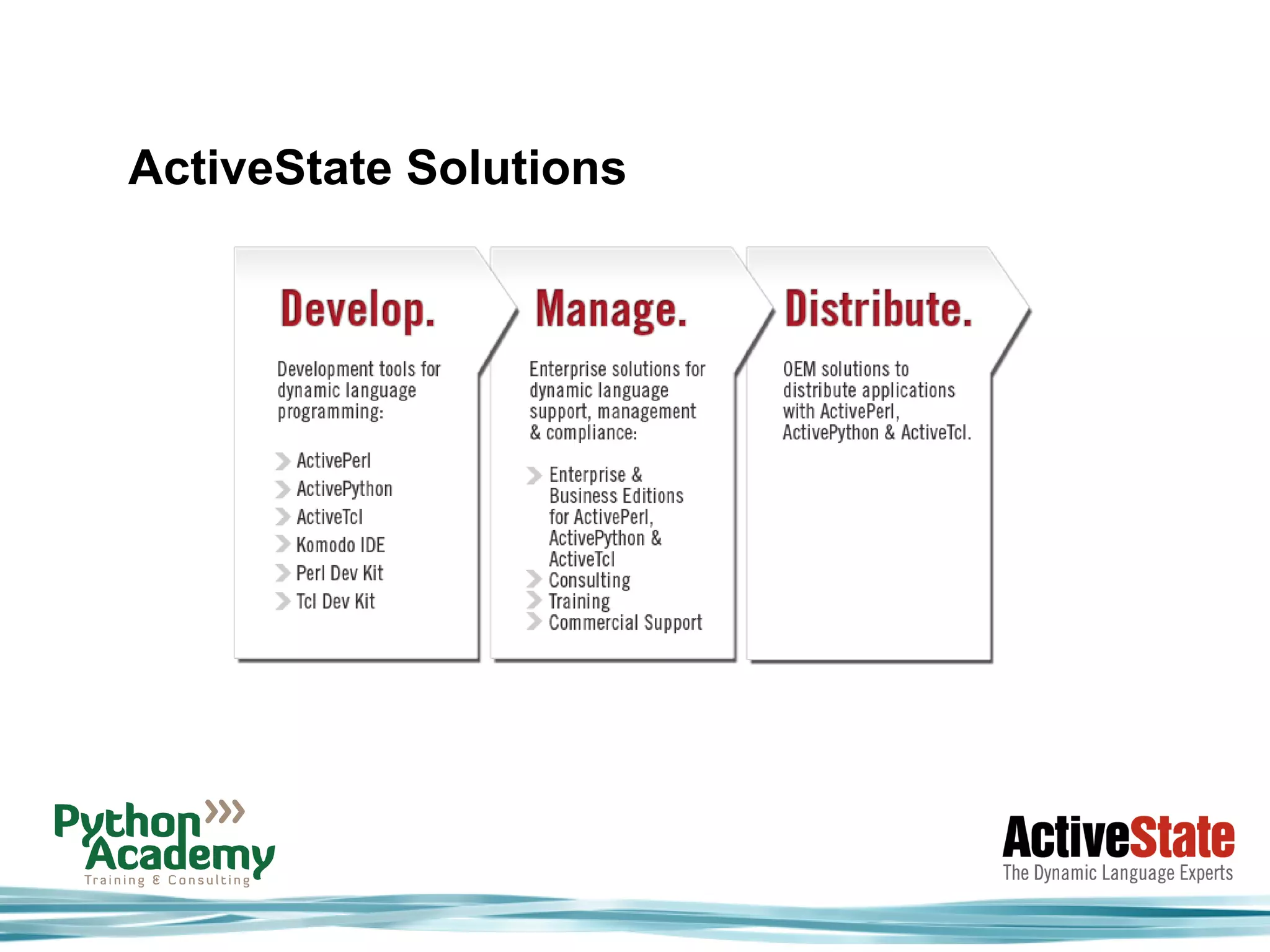 ActiveState Solutions

Develop.

Development tools for dynamic language programming:

ActivePerl
ActivePython
ActiveTcl
Komodo IDE
Perl Dev Kit
Tcl Dev Kit

Manage.

Enterprise solutions for dynamic language support, management & compliance:

Enterprise & Business Editions for ActivePerl, ActivePython & ActiveTcl
Consulting
Training
Commercial Support

Distribute.

OEM solutions to distribute applications with ActivePerl, ActivePython & ActiveTcl.

Python Academy
Training & Consulting

ActiveState
The Dynamic Language Experts